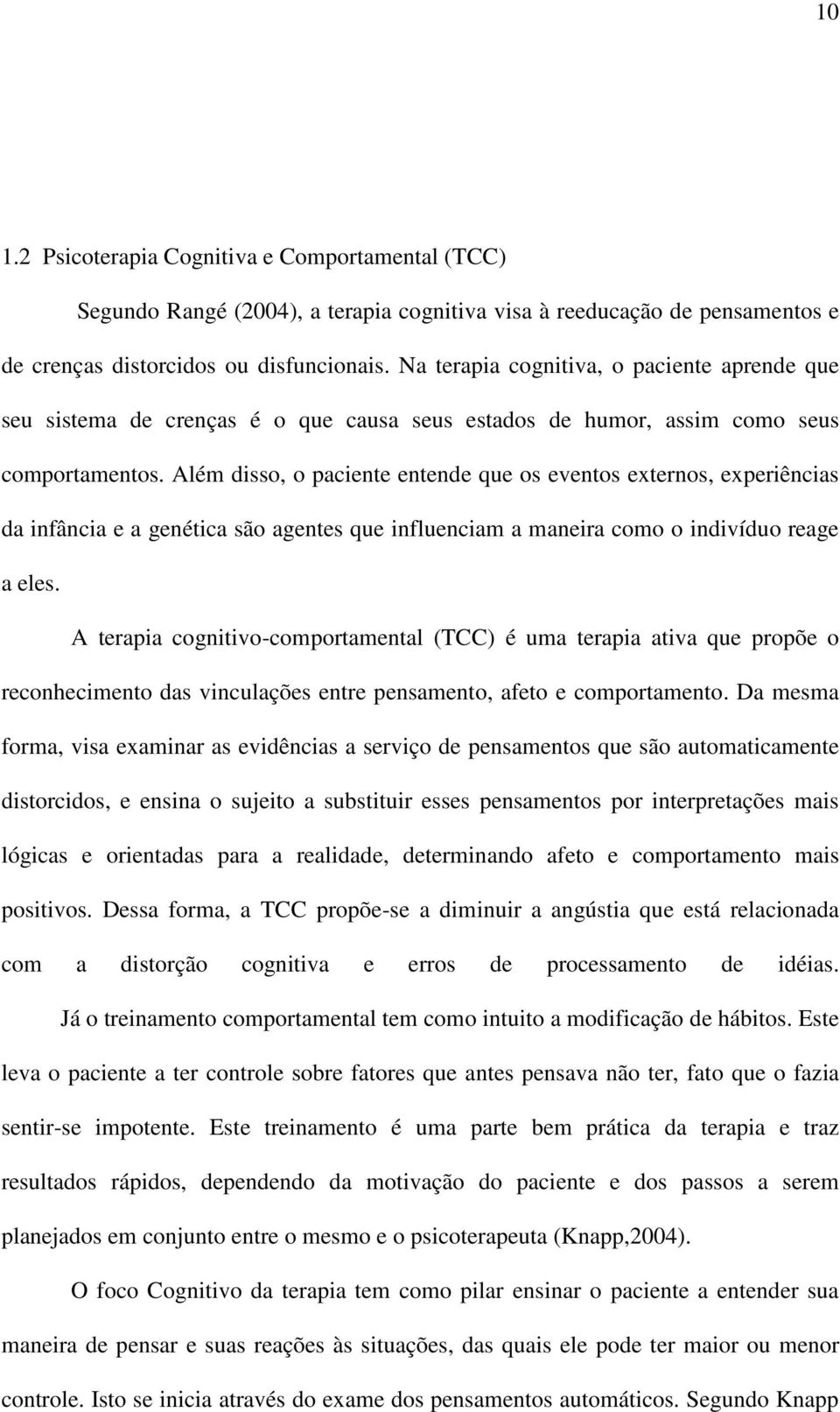 10

1.2 Psicoterapia Cognitiva e Comportamental (TCC)

Segundo Rangé (2004), a terapia cognitiva visa à reeducação de pensamentos e de crenças distorcidos ou disfuncionais. Na terapia cognitiva, o paciente aprende que seu sistema de crenças é o que causa seus estados de humor, assim como seus comportamentos. Além disso, o paciente entende que os eventos externos, experiências da infância e a genética são agentes que influenciam a maneira como o indivíduo reage a eles.

A terapia cognitivo-comportamental (TCC) é uma terapia ativa que propõe o reconhecimento das vinculações entre pensamento, afeto e comportamento. Da mesma forma, visa examinar as evidências a serviço de pensamentos que são automaticamente distorcidos, e ensina o sujeito a substituir esses pensamentos por interpretações mais lógicas e orientadas para a realidade, determinando afeto e comportamento mais positivos. Dessa forma, a TCC propõe-se a diminuir a angústia que está relacionada com a distorção cognitiva e erros de processamento de idéias.

Já o treinamento comportamental tem como intuito a modificação de hábitos. Este leva o paciente a ter controle sobre fatores que antes pensava não ter, fato que o fazia sentir-se impotente. Este treinamento é uma parte bem prática da terapia e traz resultados rápidos, dependendo da motivação do paciente e dos passos a serem planejados em conjunto entre o mesmo e o psicoterapeuta (Knapp,2004).

O foco Cognitivo da terapia tem como pilar ensinar o paciente a entender sua maneira de pensar e suas reações às situações, das quais ele pode ter maior ou menor controle. Isto se inicia através do exame dos pensamentos automáticos. Segundo Knapp